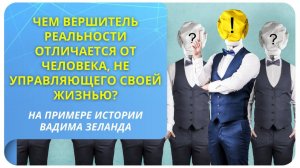 ЧЕМ ВЕРШИТЕЛЬ РЕАЛЬНОСТИ ОТЛИЧАЕТСЯ ОТ ЧЕЛОВЕКА, НЕ УПРАВЛЯЮЩЕГО СВОЕЙ ЖИЗНЬЮ?

НА ПРИМЕРЕ ИСТОРИИ ВАДИМА ЗЕЛАНДА

?

!

?